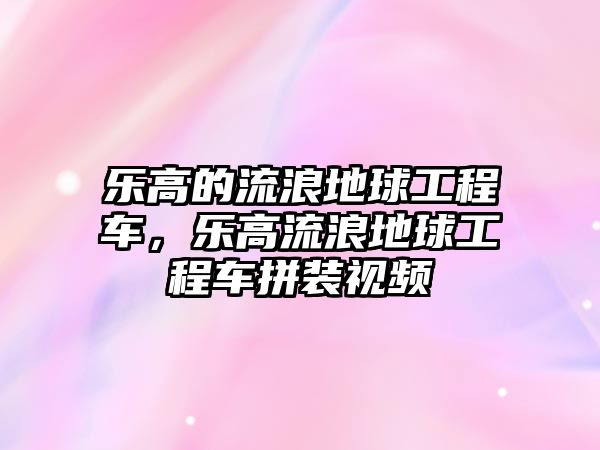 乐高的流浪地球工程车，乐高流浪地球工程车拼装视频